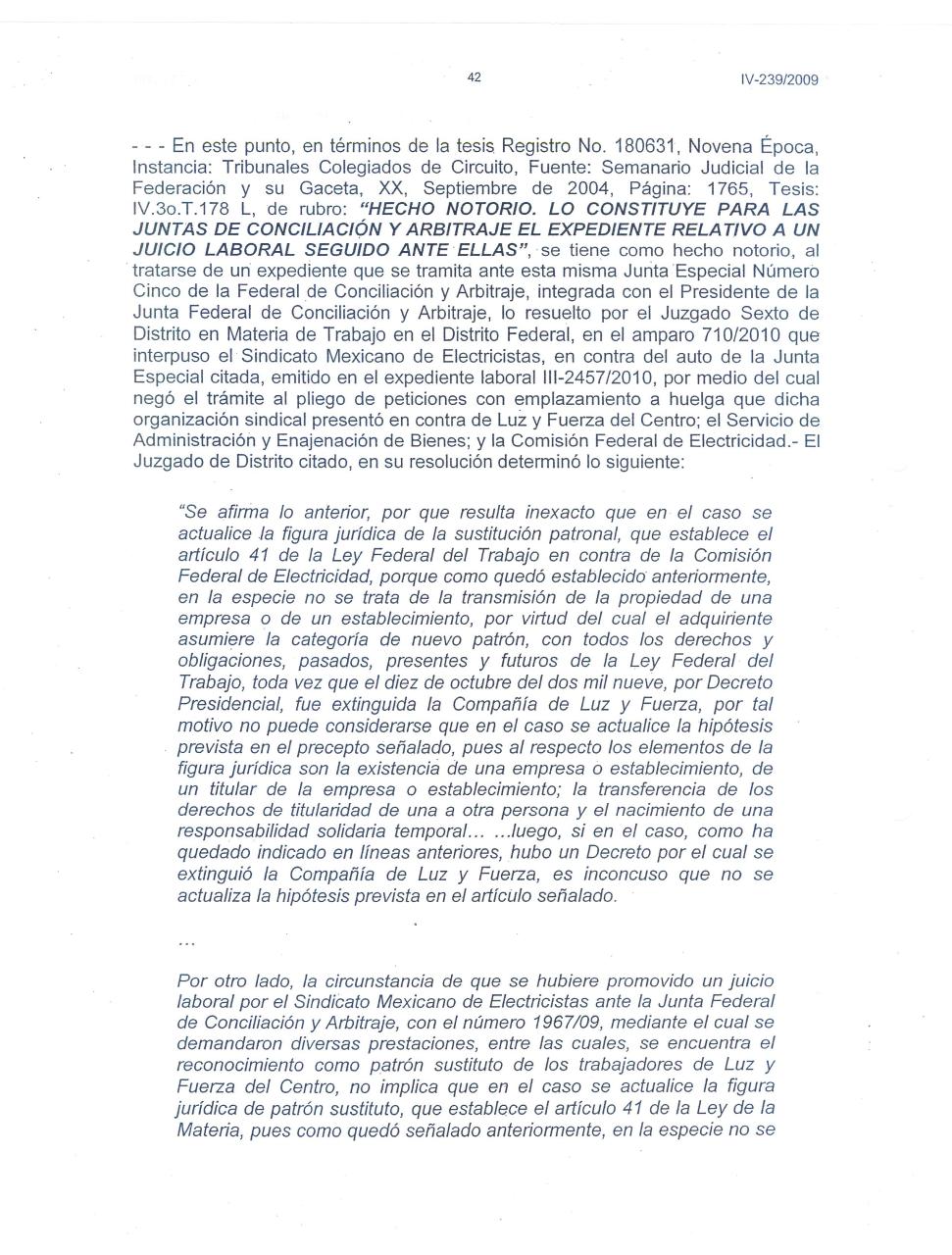 42 IV-239/2009

- - - En este punto, en términos de la tesis Registro No. 180631, Novena Época, Instancia: Tribunales Colegiados de Circuito, Fuente: Semanario Judicial de la Federación y su Gaceta, XX, Septiembre de 2004, Página: 1765, Tesis: IV.3o.T.178 L, de rubro: "HECHO NOTORIO. LO CONSTITUYE PARA LAS JUNTAS DE CONCILIACIÓN Y ARBITRAJE EL EXPEDIENTE RELATIVO A UN JUICIO LABORAL SEGUIDO ANTE ELLAS", se tiene como hecho notorio, al tratarse de un expediente que se tramita ante esta misma Junta Especial Número Cinco de la Federal de Conciliación y Arbitraje, integrada con el Presidente de la Junta Federal de Conciliación y Arbitraje, lo resuelto por el Juzgado Sexto de Distrito en Materia de Trabajo en el Distrito Federal, en el amparo 710/2010 que interpuso el Sindicato Mexicano de Electricistas, en contra del auto de la Junta Especial citada, emitido en el expediente laboral III-2457/2010, por medio del cual negó el trámite al pliego de peticiones con emplazamiento a huelga que dicha organización sindical presentó en contra de Luz y Fuerza del Centro; el Servicio de Administración y Enajenación de Bienes; y la Comisión Federal de Electricidad.- El Juzgado de Distrito citado, en su resolución determinó lo siguiente:

"Se afirma lo anterior, por que resulta inexacto que en el caso se actualice la figura jurídica de la sustitución patronal, que establece el artículo 41 de la Ley Federal del Trabajo en contra de la Comisión Federal de Electricidad, porque como quedó establecido anteriormente, en la especie no se trata de la transmisión de la propiedad de una empresa o de un establecimiento, por virtud del cual el adquiriente asumiere la categoría de nuevo patrón, con todos los derechos y obligaciones, pasados, presentes y futuros de la Ley Federal del Trabajo, toda vez que el diez de octubre del dos mil nueve, por Decreto Presidencial, fue extinguida la Compañía de Luz y Fuerza, por tal motivo no puede considerarse que en el caso se actualice la hipótesis prevista en el precepto señalado, pues al respecto los elementos de la figura jurídica son la existencia de una empresa o establecimiento, de un titular de la empresa o establecimiento; la transferencia de los derechos de titularidad de una a otra persona y el nacimiento de una responsabilidad solidaria temporal... ...luego, si en el caso, como ha quedado indicado en líneas anteriores, hubo un Decreto por el cual se extinguió la Compañía de Luz y Fuerza, es inconcuso que no se actualiza la hipótesis prevista en el artículo señalado.

...

Por otro lado, la circunstancia de que se hubiere promovido un juicio laboral por el Sindicato Mexicano de Electricistas ante la Junta Federal de Conciliación y Arbitraje, con el número 1967/09, mediante el cual se demandaron diversas prestaciones, entre las cuales, se encuentra el reconocimiento como patrón sustituto de los trabajadores de Luz y Fuerza del Centro, no implica que en el caso se actualice la figura jurídica de patrón sustituto, que establece el artículo 41 de la Ley de la Materia, pues como quedó señalado anteriormente, en la especie no se